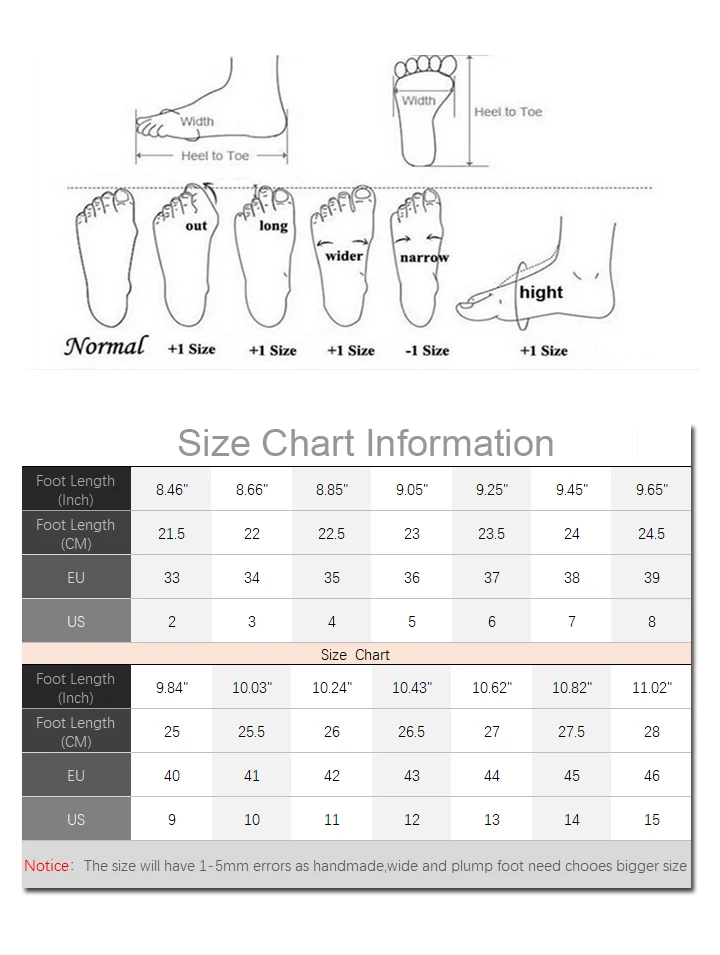 Width
Heel to Toe
Width
Heel to Toe

out
long
wider
narrow
hight

Normal
+1 Size
+1 Size
+1 Size
-1 Size
+1 Size

Size Chart Information

| Foot Length (Inch) | 8.46" | 8.66" | 8.85" | 9.05" | 9.25" | 9.45" | 9.65" |
|---|---|---|---|---|---|---|---|
| Foot Length (CM) | 21.5 | 22 | 22.5 | 23 | 23.5 | 24 | 24.5 |
| EU | 33 | 34 | 35 | 36 | 37 | 38 | 39 |
| US | 2 | 3 | 4 | 5 | 6 | 7 | 8 |

Size Chart

| Foot Length (Inch) | 9.84" | 10.03" | 10.24" | 10.43" | 10.62" | 10.82" | 11.02" |
|---|---|---|---|---|---|---|---|
| Foot Length (CM) | 25 | 25.5 | 26 | 26.5 | 27 | 27.5 | 28 |
| EU | 40 | 41 | 42 | 43 | 44 | 45 | 46 |
| US | 9 | 10 | 11 | 12 | 13 | 14 | 15 |

Notice: The size will have 1-5mm errors as handmade,wide and plump foot need chooes bigger size